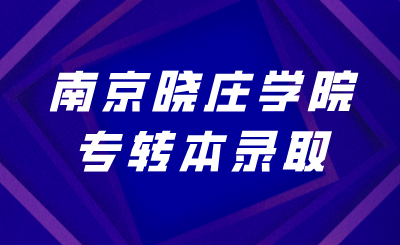 南京晓庄学院
专转本录取